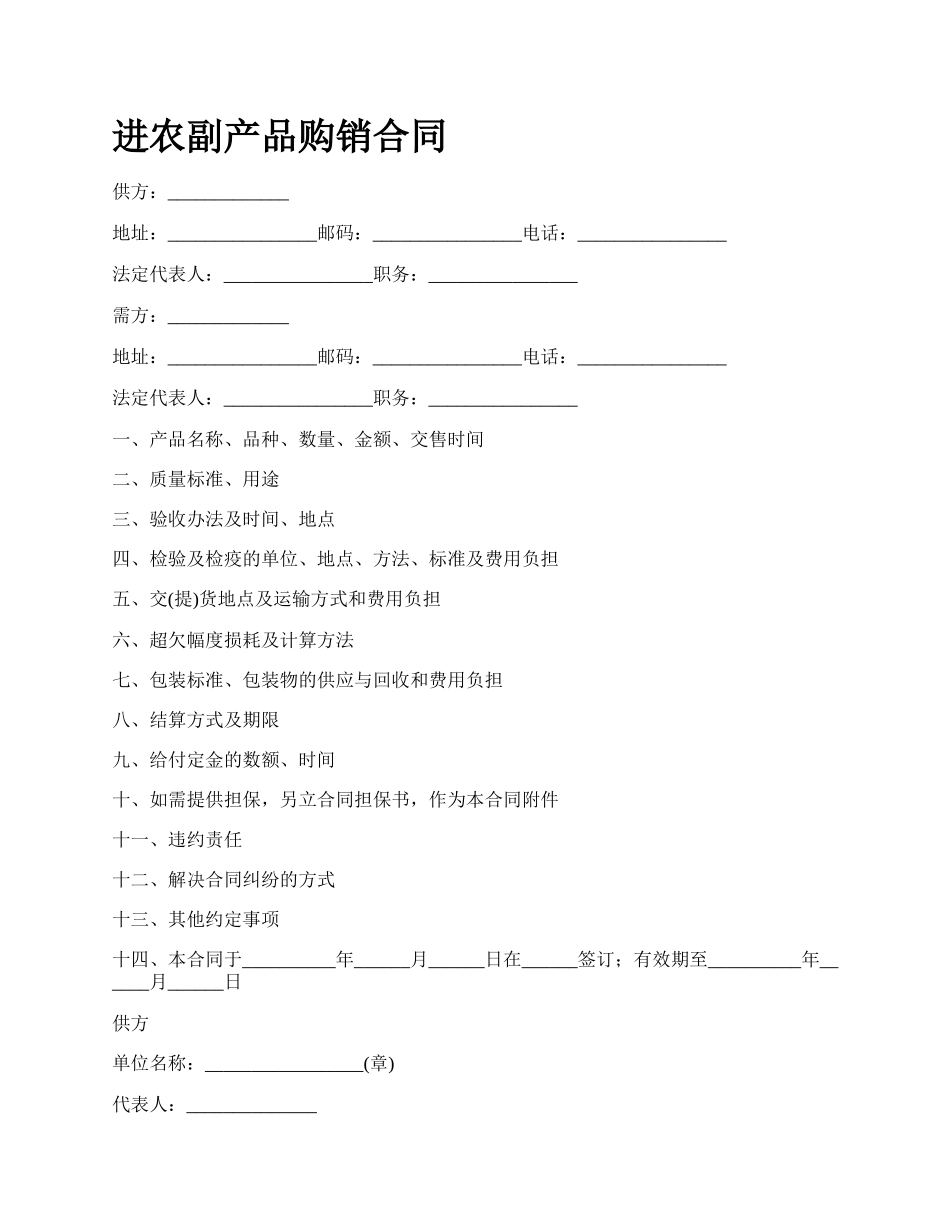 进农副产品购销合同

供方：_____________

地址：________________邮码：________________电话：________________

法定代表人：________________职务：________________

需方：_____________

地址：________________邮码：________________电话：________________

法定代表人：________________职务：________________

一、产品名称、品种、数量、金额、交售时间

二、质量标准、用途

三、验收办法及时间、地点

四、检验及检疫的单位、地点、方法、标准及费用负担

五、交(提)货地点及运输方式和费用负担

六、超欠幅度损耗及计算方法

七、包装标准、包装物的供应与回收和费用负担

八、结算方式及期限

九、给付定金的数额、时间

十、如需提供担保，另立合同担保书，作为本合同附件

十一、违约责任

十二、解决合同纠纷的方式

十三、其他约定事项

十四、本合同于__________年______月______日在______签订；有效期至__________年______月______日

供方

单位名称：_________________(章)

代表人：______________